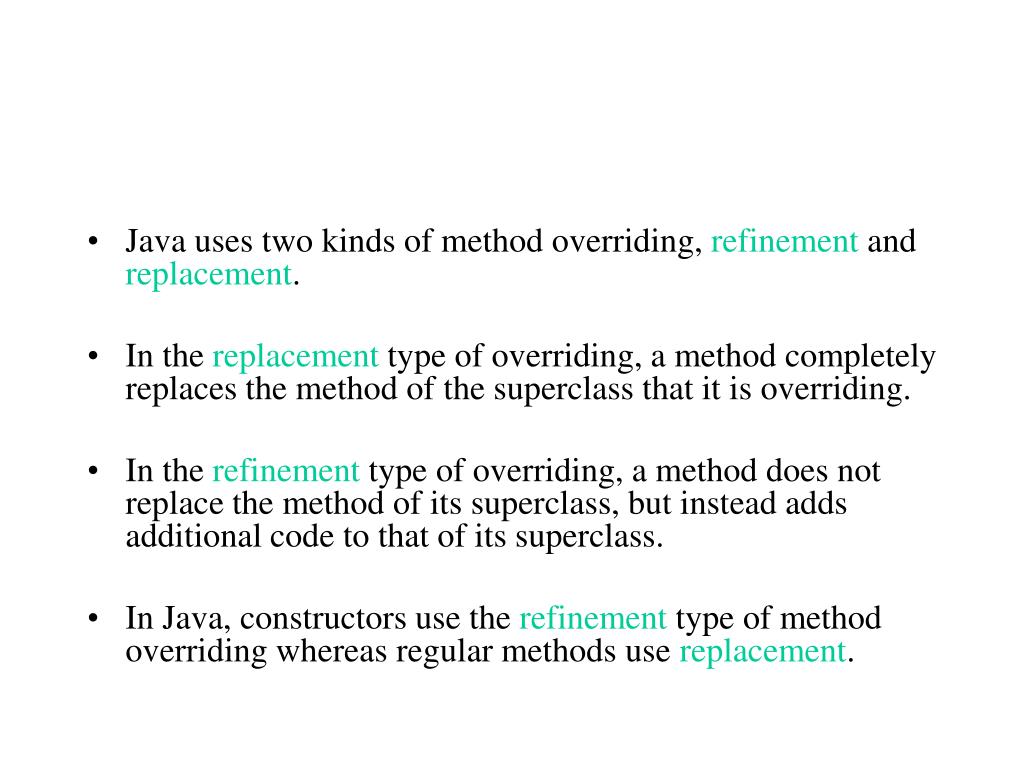 • Java uses two kinds of method overriding, refinement and replacement.

• In the replacement type of overriding, a method completely replaces the method of the superclass that it is overriding.

• In the refinement type of overriding, a method does not replace the method of its superclass, but instead adds additional code to that of its superclass.

• In Java, constructors use the refinement type of method overriding whereas regular methods use replacement.